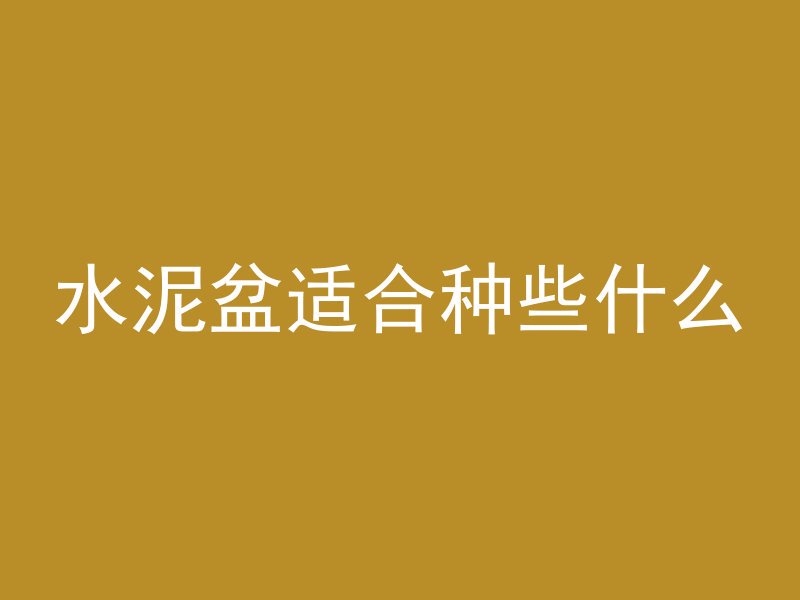 水泥盆适合种些什么